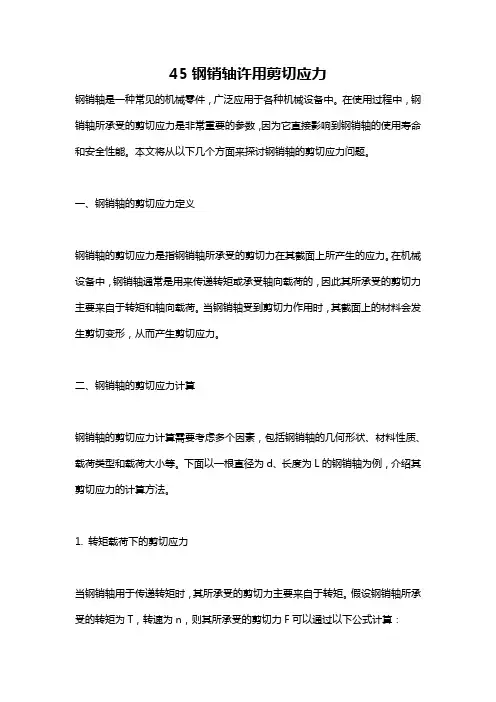 45 钢销轴许用剪切应力

钢销轴是一种常见的机械零件，广泛应用于各种机械设备中。在使用过程中，钢销轴所承受的剪切应力是非常重要的参数，因为它直接影响到钢销轴的使用寿命和安全性能。本文将从以下几个方面来探讨钢销轴的剪切应力问题。

一、钢销轴的剪切应力定义

钢销轴的剪切应力是指钢销轴所承受的剪切力在其截面上所产生的应力。在机械设备中，钢销轴通常是用来传递转矩或承受轴向载荷的，因此其所承受的剪切力主要来自于转矩和轴向载荷。当钢销轴受到剪切力作用时，其截面上的材料会发生剪切变形，从而产生剪切应力。

二、钢销轴的剪切应力计算

钢销轴的剪切应力计算需要考虑多个因素，包括钢销轴的几何形状、材料性质、载荷类型和载荷大小等。下面以一根直径为 d、长度为 L 的钢销轴为例，介绍其剪切应力的计算方法。

1. 转矩载荷下的剪切应力

当钢销轴用于传递转矩时，其所承受的剪切力主要来自于转矩。假设钢销轴所承受的转矩为 T，转速为 n，则其所承受的剪切力 F 可以通过以下公式计算：